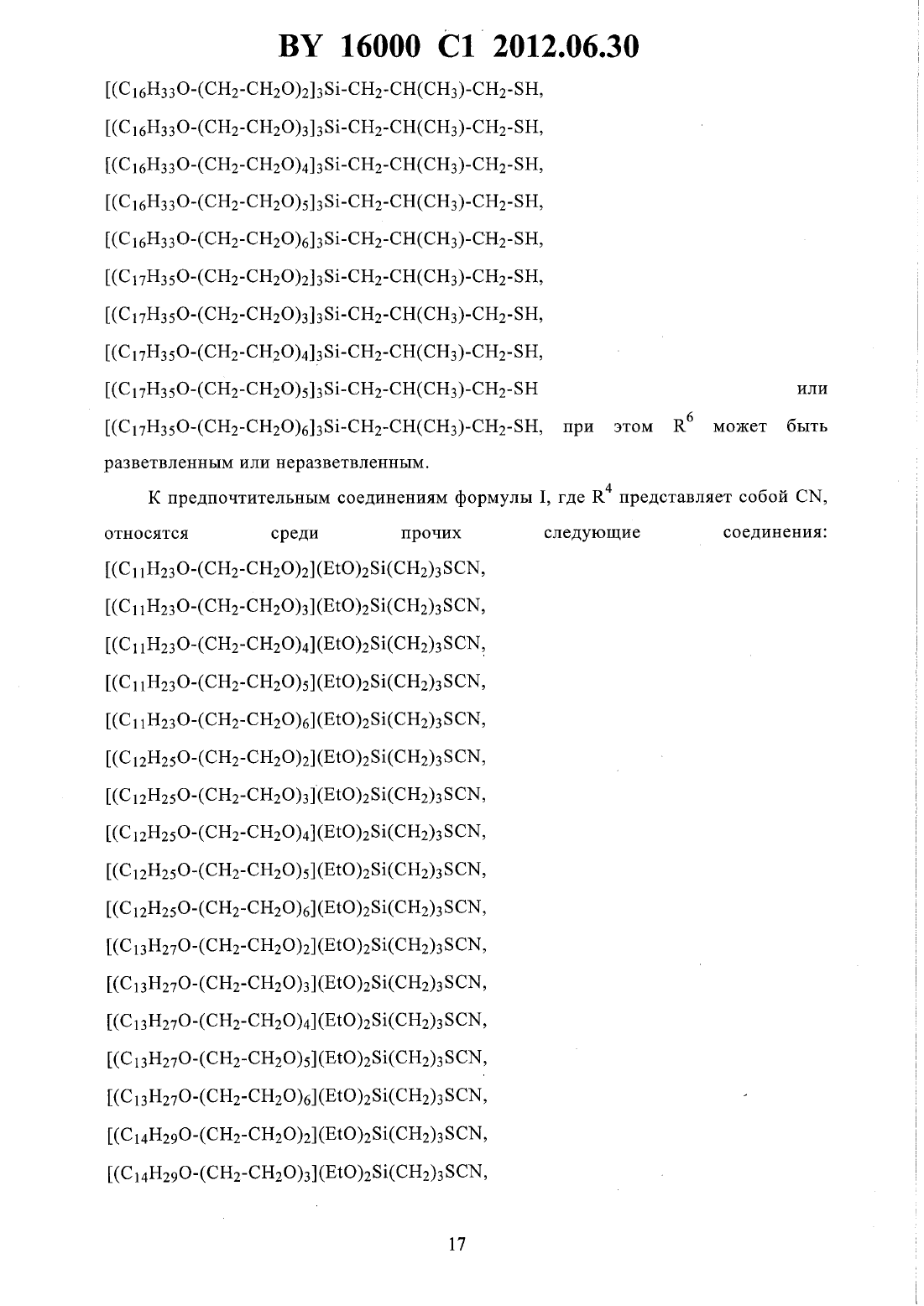 BY 16000 C1 2012.06.30

$[(C_{16}H_{33}O-(CH_2-CH_2O)_2]_3Si-CH_2-CH(CH_3)-CH_2-SH$,

$[(C_{16}H_{33}O-(CH_2-CH_2O)_3]_3Si-CH_2-CH(CH_3)-CH_2-SH$,

$[(C_{16}H_{33}O-(CH_2-CH_2O)_4]_3Si-CH_2-CH(CH_3)-CH_2-SH$,

$[(C_{16}H_{33}O-(CH_2-CH_2O)_5]_3Si-CH_2-CH(CH_3)-CH_2-SH$,

$[(C_{16}H_{33}O-(CH_2-CH_2O)_6]_3Si-CH_2-CH(CH_3)-CH_2-SH$,

$[(C_{17}H_{35}O-(CH_2-CH_2O)_2]_3Si-CH_2-CH(CH_3)-CH_2-SH$,

$[(C_{17}H_{35}O-(CH_2-CH_2O)_3]_3Si-CH_2-CH(CH_3)-CH_2-SH$,

$[(C_{17}H_{35}O-(CH_2-CH_2O)_4]_3Si-CH_2-CH(CH_3)-CH_2-SH$,

$[(C_{17}H_{35}O-(CH_2-CH_2O)_5]_3Si-CH_2-CH(CH_3)-CH_2-SH$ или

$[(C_{17}H_{35}O-(CH_2-CH_2O)_6]_3Si-CH_2-CH(CH_3)-CH_2-SH$, при этом $R^6$ может быть разветвленным или неразветвленным.

К предпочтительным соединениям формулы I, где $R^4$ представляет собой CN, относятся среди прочих следующие соединения:

$[(C_{11}H_{23}O-(CH_2-CH_2O)_2](EtO)_2Si(CH_2)_3SCN$,

$[(C_{11}H_{23}O-(CH_2-CH_2O)_3](EtO)_2Si(CH_2)_3SCN$,

$[(C_{11}H_{23}O-(CH_2-CH_2O)_4](EtO)_2Si(CH_2)_3SCN$,

$[(C_{11}H_{23}O-(CH_2-CH_2O)_5](EtO)_2Si(CH_2)_3SCN$,

$[(C_{11}H_{23}O-(CH_2-CH_2O)_6](EtO)_2Si(CH_2)_3SCN$,

$[(C_{12}H_{25}O-(CH_2-CH_2O)_2](EtO)_2Si(CH_2)_3SCN$,

$[(C_{12}H_{25}O-(CH_2-CH_2O)_3](EtO)_2Si(CH_2)_3SCN$,

$[(C_{12}H_{25}O-(CH_2-CH_2O)_4](EtO)_2Si(CH_2)_3SCN$,

$[(C_{12}H_{25}O-(CH_2-CH_2O)_5](EtO)_2Si(CH_2)_3SCN$,

$[(C_{12}H_{25}O-(CH_2-CH_2O)_6](EtO)_2Si(CH_2)_3SCN$,

$[(C_{13}H_{27}O-(CH_2-CH_2O)_2](EtO)_2Si(CH_2)_3SCN$,

$[(C_{13}H_{27}O-(CH_2-CH_2O)_3](EtO)_2Si(CH_2)_3SCN$,

$[(C_{13}H_{27}O-(CH_2-CH_2O)_4](EtO)_2Si(CH_2)_3SCN$,

$[(C_{13}H_{27}O-(CH_2-CH_2O)_5](EtO)_2Si(CH_2)_3SCN$,

$[(C_{13}H_{27}O-(CH_2-CH_2O)_6](EtO)_2Si(CH_2)_3SCN$,

$[(C_{14}H_{29}O-(CH_2-CH_2O)_2](EtO)_2Si(CH_2)_3SCN$,

$[(C_{14}H_{29}O-(CH_2-CH_2O)_3](EtO)_2Si(CH_2)_3SCN$,

17